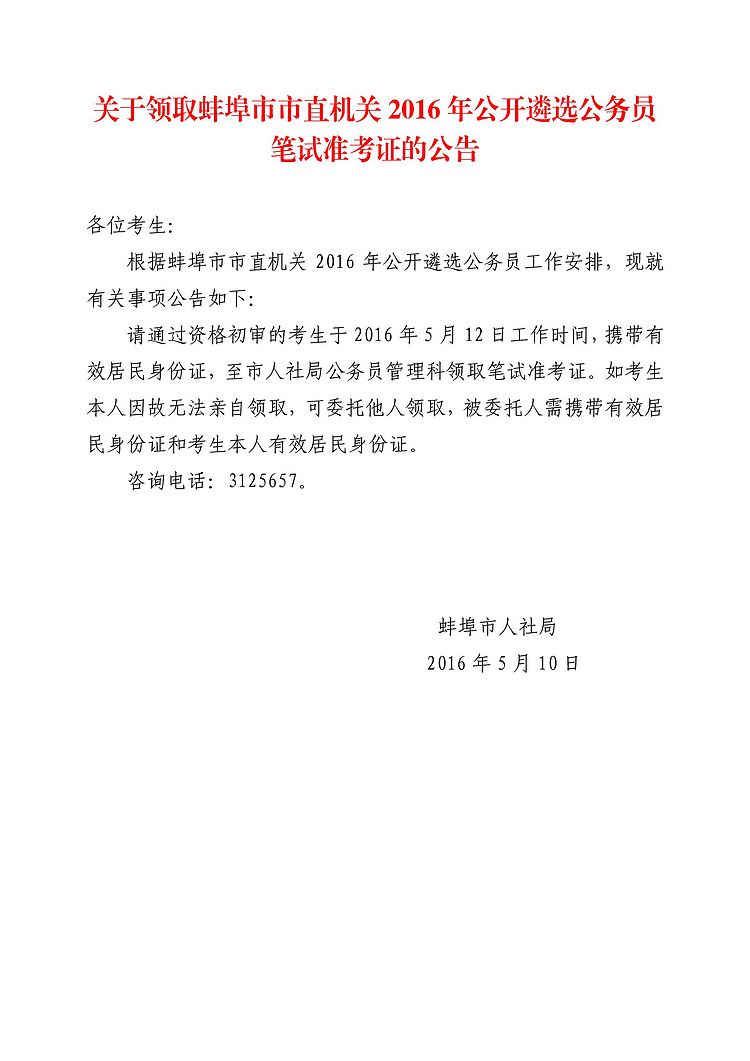 关于领取蚌埠市市直机关 2016 年公开遴选公务员笔试准考证的公告

各位考生:

根据蚌埠市市直机关 2016 年公开遴选公务员工作安排，现就有关事项公告如下:

请通过资格初审的考生于 2016 年 5 月 12 日工作时间，携带有效居民身份证，至市人社局公务员管理科领取笔试准考证。如考生本人因故无法亲自领取，可委托他人领取，被委托人需携带有效居民身份证和考生本人有效居民身份证。

咨询电话：3125657。

蚌埠市人社局

2016 年 5 月 10 日